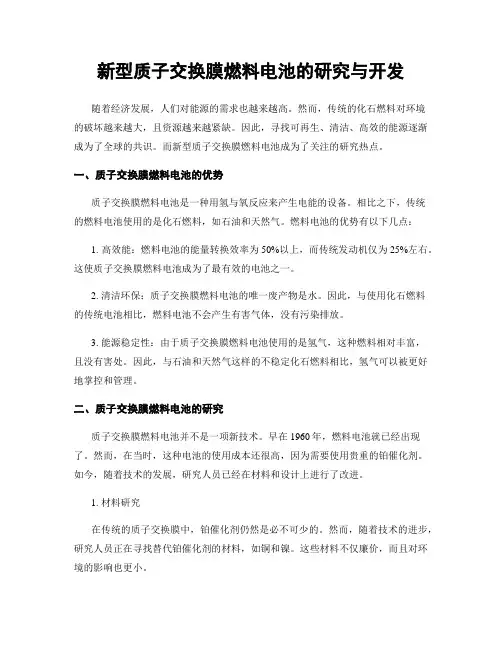 新型质子交换膜燃料电池的研究与开发

随着经济发展，人们对能源的需求也越来越高。然而，传统的化石燃料对环境的破坏越来越大，且资源越来越紧缺。因此，寻找可再生、清洁、高效的能源逐渐成为了全球的共识。而新型质子交换膜燃料电池成为了关注的研究热点。

一、质子交换膜燃料电池的优势

质子交换膜燃料电池是一种用氢与氧反应来产生电能的设备。相比之下，传统的燃料电池使用的是化石燃料，如石油和天然气。燃料电池的优势有以下几点：

1. 高效能：燃料电池的能量转换效率为50%以上，而传统发动机仅为25%左右。这使质子交换膜燃料电池成为了最有效的电池之一。

2. 清洁环保：质子交换膜燃料电池的唯一废产物是水。因此，与使用化石燃料的传统电池相比，燃料电池不会产生有害气体，没有污染排放。

3. 能源稳定性：由于质子交换膜燃料电池使用的是氢气，这种燃料相对丰富，且没有害处。因此，与石油和天然气这样的不稳定化石燃料相比，氢气可以被更好地掌控和管理。

二、质子交换膜燃料电池的研究

质子交换膜燃料电池并不是一项新技术。早在1960年，燃料电池就已经出现了。然而，在当时，这种电池的使用成本还很高，因为需要使用贵重的铂催化剂。如今，随着技术的发展，研究人员已经在材料和设计上进行了改进。

1. 材料研究

在传统的质子交换膜中，铂催化剂仍然是必不可少的。然而，随着技术的进步，研究人员正在寻找替代铂催化剂的材料，如铜和镍。这些材料不仅廉价，而且对环境的影响也更小。